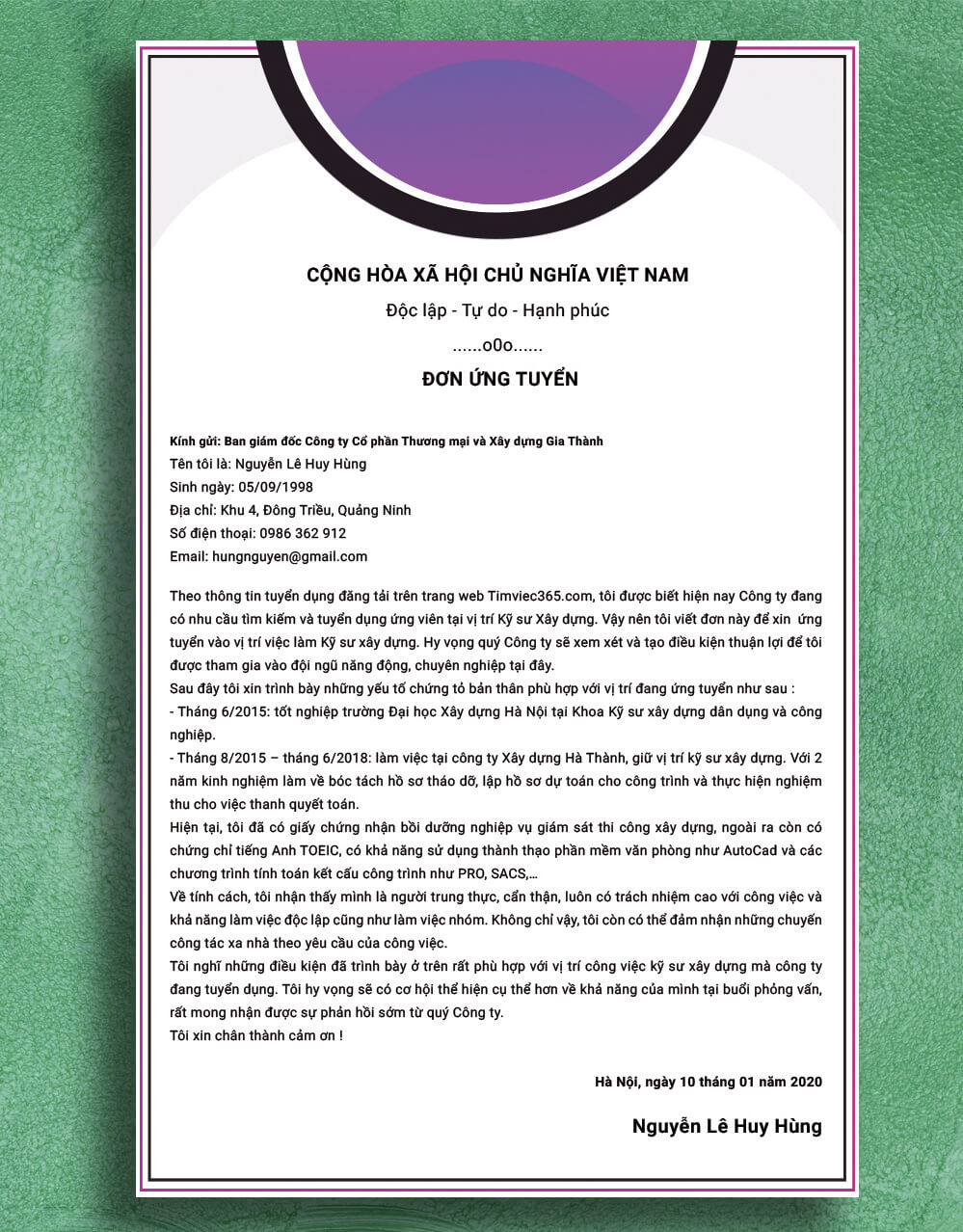 CỘNG HÒA XÃ HỘI CHỦ NGHĨA VIỆT NAM

Độc lập - Tự do - Hạnh phúc

......o0o......

ĐƠN ỨNG TUYỂN

Kính gửi: Ban giám đốc Công ty Cổ phần Thương mại và Xây dựng Gia Thành
Tên tôi là: Nguyễn Lê Huy Hùng
Sinh ngày: 05/09/1998
Địa chỉ: Khu 4, Đông Triều, Quảng Ninh
Số điện thoại: 0986 362 912
Email: hungnguyen@gmail.com

Theo thông tin tuyển dụng đăng tải trên trang web Timviec365.com, tôi được biết hiện nay Công ty đang có nhu cầu tìm kiếm và tuyển dụng ứng viên tại vị trí Kỹ sư Xây dựng. Vậy nên tôi viết đơn này để xin ứng tuyển vào vị trí việc làm Kỹ sư xây dựng. Hy vọng quý Công ty sẽ xem xét và tạo điều kiện thuận lợi để tôi được tham gia vào đội ngũ năng động, chuyên nghiệp tại đây.
Sau đây tôi xin trình bày những yếu tố chứng tỏ bản thân phù hợp với vị trí đang ứng tuyển như sau :
- Tháng 6/2015: tốt nghiệp trường Đại học Xây dựng Hà Nội tại Khoa Kỹ sư xây dựng dân dụng và công nghiệp.
- Tháng 8/2015 – tháng 6/2018: làm việc tại công ty Xây dựng Hà Thành, giữ vị trí kỹ sư xây dựng. Với 2 năm kinh nghiệm làm về bóc tách hồ sơ tháo dỡ, lập hồ sơ dự toán cho công trình và thực hiện nghiệm thu cho việc thanh quyết toán.
Hiện tại, tôi đã có giấy chứng nhận bồi dưỡng nghiệp vụ giám sát thi công xây dựng, ngoài ra còn có chứng chỉ tiếng Anh TOEIC, có khả năng sử dụng thành thạo phần mềm văn phòng như AutoCad và các chương trình tính toán kết cấu công trình như PRO, SACS,...
Về tính cách, tôi nhận thấy mình là người trung thực, cẩn thận, luôn có trách nhiệm cao với công việc và khả năng làm việc độc lập cũng như làm việc nhóm. Không chỉ vậy, tôi còn có thể đảm nhận những chuyến công tác xa nhà theo yêu cầu của công việc.
Tôi nghĩ những điều kiện đã trình bày ở trên rất phù hợp với vị trí công việc kỹ sư xây dựng mà công ty đang tuyển dụng. Tôi hy vọng sẽ có cơ hội thể hiện cụ thể hơn về khả năng của mình tại buổi phỏng vấn, rất mong nhận được sự phản hồi sớm từ quý Công ty.
Tôi xin chân thành cảm ơn !

Hà Nội, ngày 10 tháng 01 năm 2020

Nguyễn Lê Huy Hùng